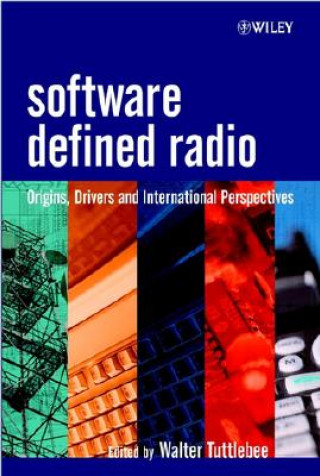 WILEY

software defined radio

Origins, Drivers and International Perspectives

Edited by Walter Tuttlebee